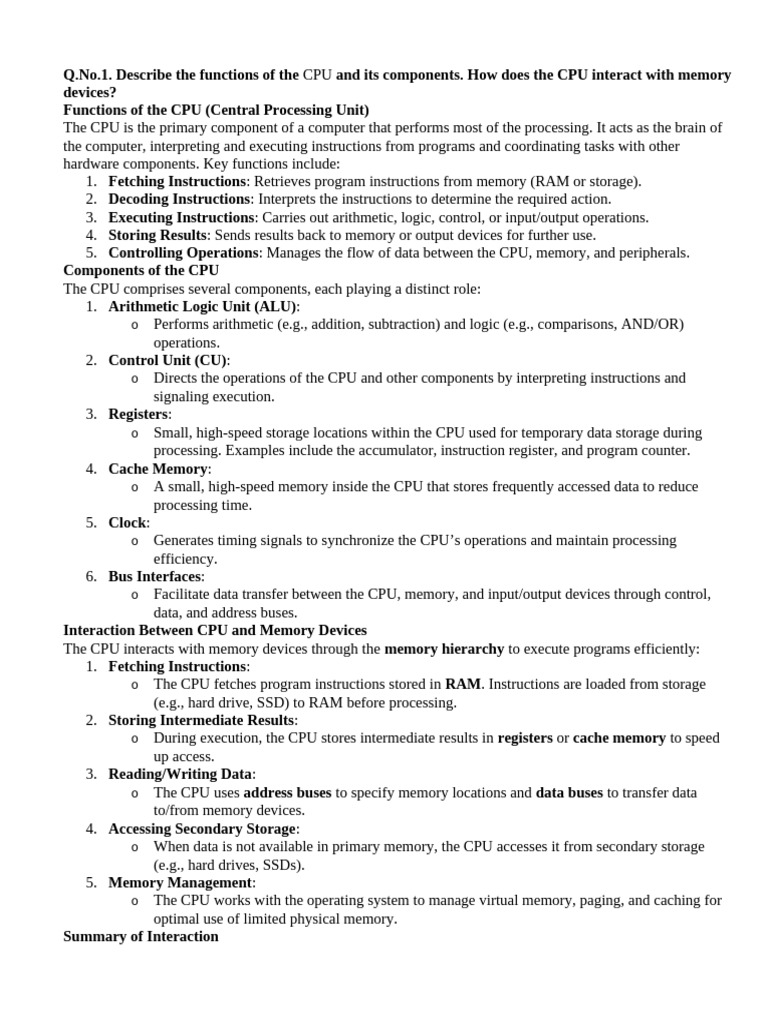 Q.No.1. Describe the functions of the CPU and its components. How does the CPU interact with memory devices?
Functions of the CPU (Central Processing Unit)
The CPU is the primary component of a computer that performs most of the processing. It acts as the brain of the computer, interpreting and executing instructions from programs and coordinating tasks with other hardware components. Key functions include:
1. Fetching Instructions: Retrieves program instructions from memory (RAM or storage).
2. Decoding Instructions: Interprets the instructions to determine the required action.
3. Executing Instructions: Carries out arithmetic, logic, control, or input/output operations.
4. Storing Results: Sends results back to memory or output devices for further use.
5. Controlling Operations: Manages the flow of data between the CPU, memory, and peripherals.
Components of the CPU
The CPU comprises several components, each playing a distinct role:
1. Arithmetic Logic Unit (ALU):
o Performs arithmetic (e.g., addition, subtraction) and logic (e.g., comparisons, AND/OR) operations.
2. Control Unit (CU):
o Directs the operations of the CPU and other components by interpreting instructions and signaling execution.
3. Registers:
o Small, high-speed storage locations within the CPU used for temporary data storage during processing. Examples include the accumulator, instruction register, and program counter.
4. Cache Memory:
o A small, high-speed memory inside the CPU that stores frequently accessed data to reduce processing time.
5. Clock:
o Generates timing signals to synchronize the CPU's operations and maintain processing efficiency.
6. Bus Interfaces:
o Facilitate data transfer between the CPU, memory, and input/output devices through control, data, and address buses.
Interaction Between CPU and Memory Devices
The CPU interacts with memory devices through the memory hierarchy to execute programs efficiently:
1. Fetching Instructions:
o The CPU fetches program instructions stored in RAM. Instructions are loaded from storage (e.g., hard drive, SSD) to RAM before processing.
2. Storing Intermediate Results:
o During execution, the CPU stores intermediate results in registers or cache memory to speed up access.
3. Reading/Writing Data:
o The CPU uses address buses to specify memory locations and data buses to transfer data to/from memory devices.
4. Accessing Secondary Storage:
o When data is not available in primary memory, the CPU accesses it from secondary storage (e.g., hard drives, SSDs).
5. Memory Management:
o The CPU works with the operating system to manage virtual memory, paging, and caching for optimal use of limited physical memory.
Summary of Interaction